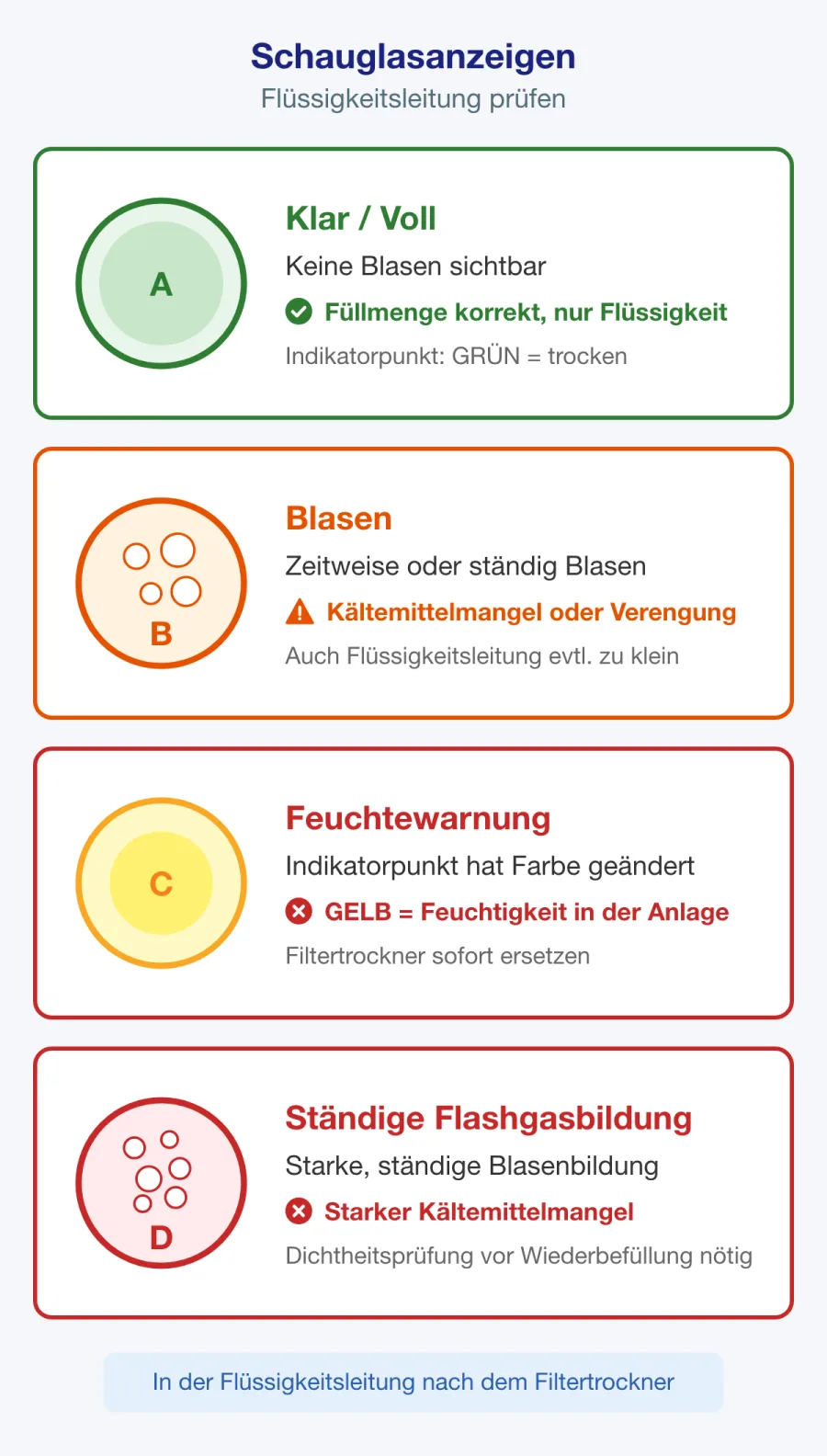 Schauglasanzeigen
Flüssigkeitsleitung prüfen

A

Klar / Voll
Keine Blasen sichtbar
Füllmenge korrekt, nur Flüssigkeit
Indikatorpunkt: GRÜN = trocken

B

Blasen
Zeitweise oder ständig Blasen
Kältemittelmangel oder Verengung
Auch Flüssigkeitsleitung evtl. zu klein

C

Feuchtewarnung
Indikatorpunkt hat Farbe geändert
GELB = Feuchtigkeit in der Anlage
Filtertrockner sofort ersetzen

D

Ständige Flashgasbildung
Starke, ständige Blasenbildung
Starker Kältemittelmangel
Dichtheitsprüfung vor Wiederbefüllung nötig

In der Flüssigkeitsleitung nach dem Filtertrockner